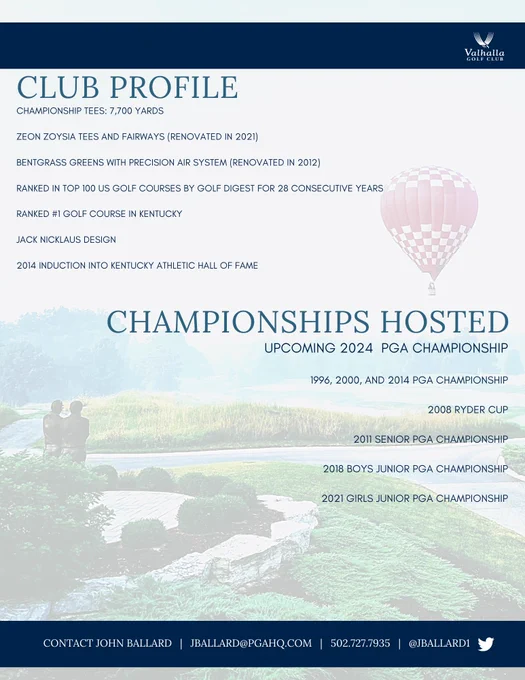 Valhalla
GOLF CLUB

CLUB PROFILE

CHAMPIONSHIP TEES: 7,700 YARDS

ZEON ZOYSIA TEES AND FAIRWAYS (RENOVATED IN 2021)

BENTGRASS GREENS WITH PRECISION AIR SYSTEM (RENOVATED IN 2012)

RANKED IN TOP 100 US GOLF COURSES BY GOLF DIGEST FOR 28 CONSECUTIVE YEARS

RANKED #1 GOLF COURSE IN KENTUCKY

JACK NICKLAUS DESIGN

2014 INDUCTION INTO KENTUCKY ATHLETIC HALL OF FAME

CHAMPIONSHIPS HOSTED

UPCOMING 2024 PGA CHAMPIONSHIP

1996, 2000, AND 2014 PGA CHAMPIONSHIP

2008 RYDER CUP

2011 SENIOR PGA CHAMPIONSHIP

2018 BOYS JUNIOR PGA CHAMPIONSHIP

2021 GIRLS JUNIOR PGA CHAMPIONSHIP

CONTACT JOHN BALLARD | JBALLARD@PGAHQ.COM | 502.727.7935 | @JBALLARD1